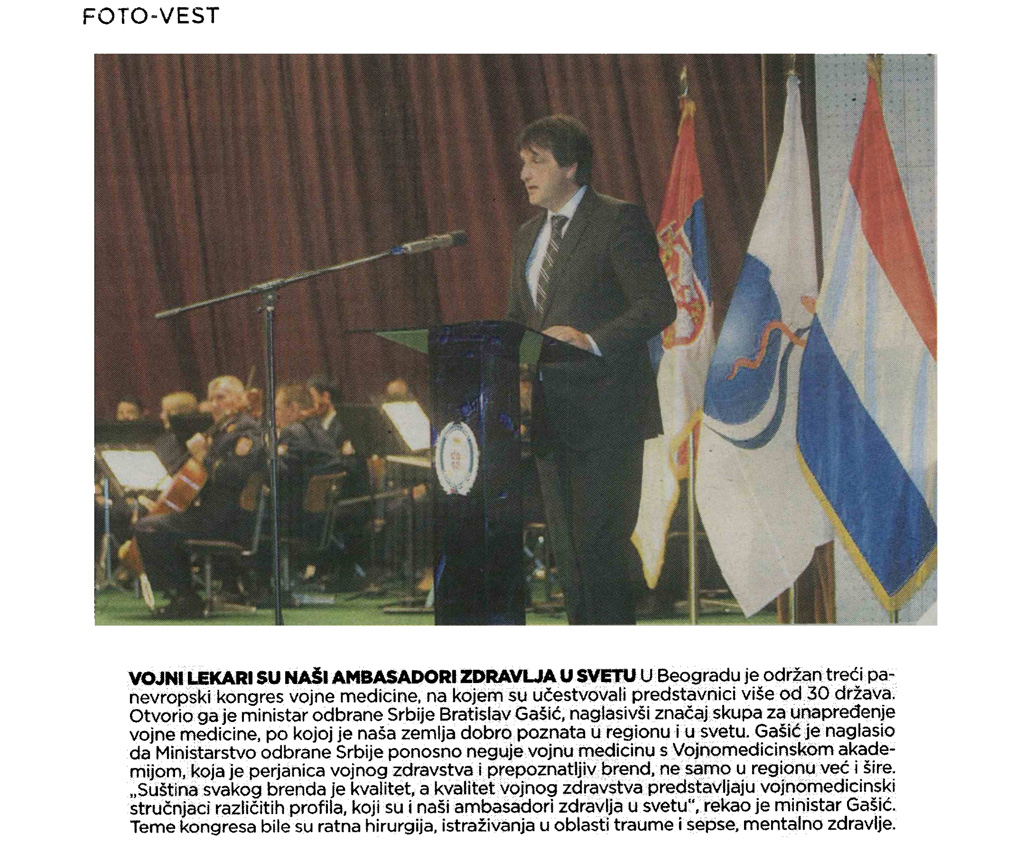 FOTO-VEST

VOJNI LEKARI SU NAŠI AMBASADORI ZDRAVLJA U SVETU U Beogradu je održan treći panevropski kongres vojne medicine, na kojem su učestvovali predstavnici više od 30 država. Otvorio ga je ministar odbrane Srbije Bratislav Gašić, naglasivši značaj skupa za unapređenje vojne medicine, po kojoj je naša zemlja dobro poznata u regionu i u svetu. Gašić je naglasio da Ministarstvo odbrane Srbije ponosno neguje vojnu medicinu s Vojnomedicinskom akademijom, koja je perjanica vojnog zdravstva i prepoznatljiv brend, ne samo u regionu već i šire. „Suština svakog brenda je kvalitet, a kvalitet vojnog zdravstva predstavljaju vojnomedicinski stručnjaci različitih profila, koji su i naši ambasadori zdravlja u svetu", rekao je ministar Gašić. Teme kongresa bile su ratna hirurgija, istraživanja u oblasti traume i sepse, mentalno zdravlje.